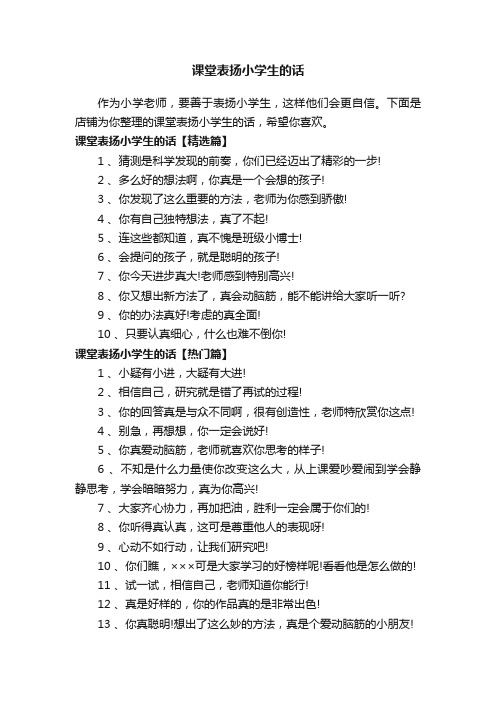 课堂表扬小学生的话

作为小学老师，要善于表扬小学生，这样他们会更自信。下面是店铺为你整理的课堂表扬小学生的话，希望你喜欢。

课堂表扬小学生的话【精选篇】

1、猜测是科学发现的前奏，你们已经迈出了精彩的一步!

2、多么好的想法啊，你真是一个会想的孩子!

3、你发现了这么重要的方法，老师为你感到骄傲!

4、你有自己独特想法，真了不起!

5、连这些都知道，真不愧是班级小博士!

6、会提问的孩子，就是聪明的孩子!

7、你今天进步真大!老师感到特别高兴!

8、你又想出新方法了，真会动脑筋，能不能讲给大家听一听?

9、你的办法真好!考虑的真全面!

10、只要认真细心，什么也难不倒你!

课堂表扬小学生的话【热门篇】

1、小疑有小进，大疑有大进!

2、相信自己，研究就是错了再试的过程!

3、你的回答真是与众不同啊，很有创造性，老师特欣赏你这点!

4、别急，再想想，你一定会说好!

5、你真爱动脑筋，老师就喜欢你思考的样子!

6、不知是什么力量使你改变这么大，从上课爱吵爱闹到学会静静思考，学会暗暗努力，真为你高兴!

7、大家齐心协力，再加把油，胜利一定会属于你们的!

8、你听得真认真，这可是尊重他人的表现呀!

9、心动不如行动，让我们研究吧!

10、你们瞧，×××可是大家学习的好榜样呢!看看他是怎么做的!

11、试一试，相信自己，老师知道你能行!

12、真是好样的，你的作品真的是非常出色!

13、你真聪明!想出了这么妙的方法，真是个爱动脑筋的小朋友!